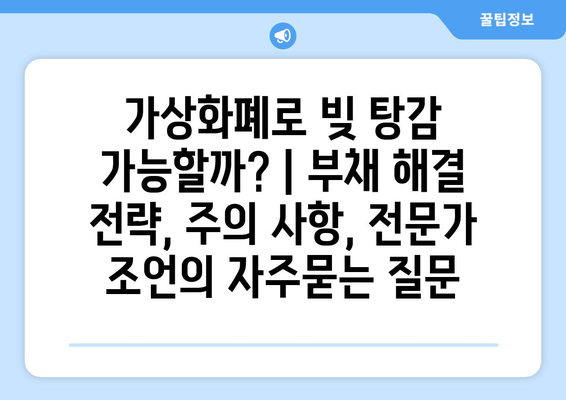 꿀팁정보

가상화폐로 빚 탕감 가능할까? | 부채 해결 전략, 주의 사항, 전문가 조언의 자주묻는 질문